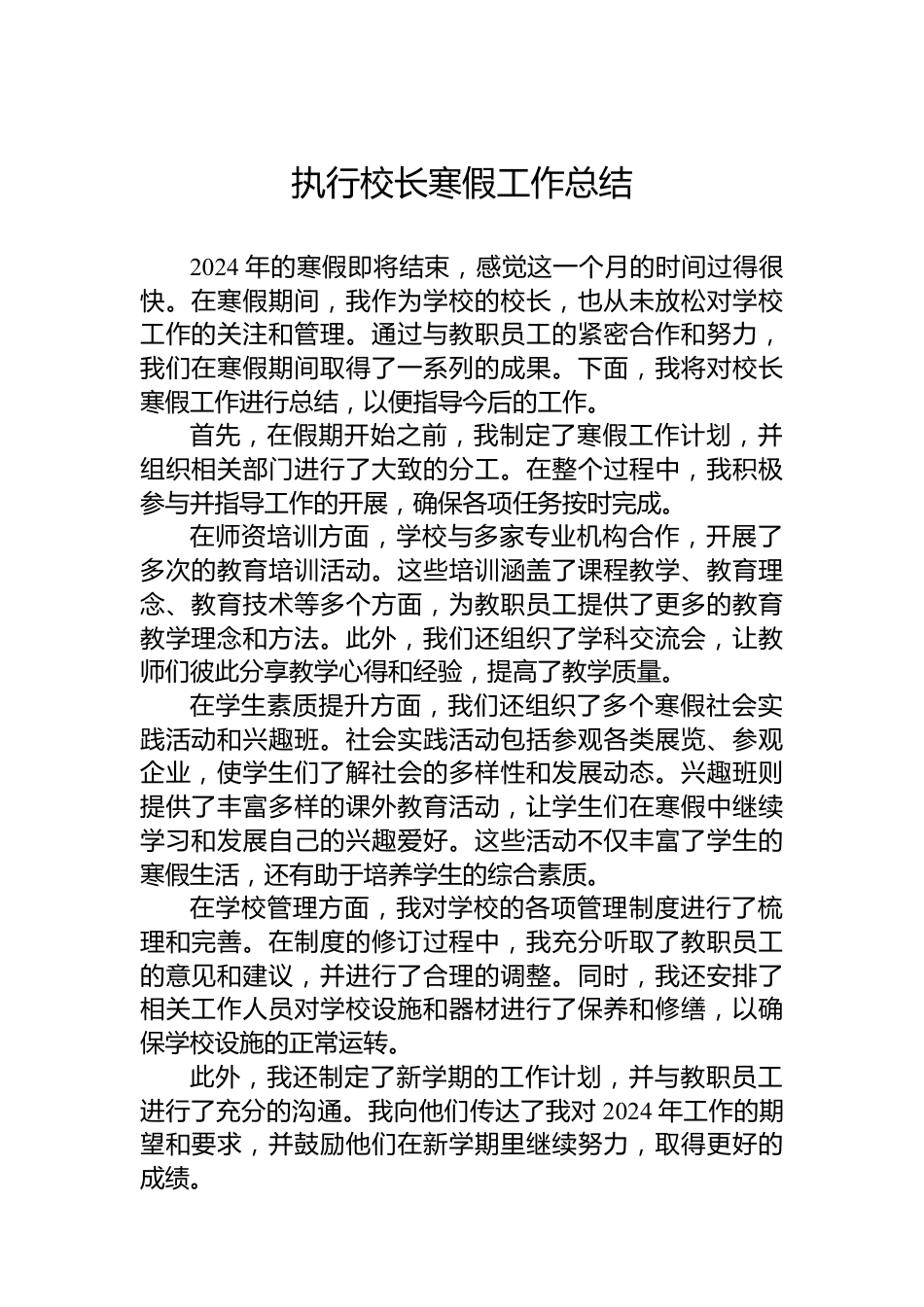 执行校长寒假工作总结

2024年的寒假即将结束，感觉这一个月的时间过得很快。在寒假期间，我作为学校的校长，也从未放松对学校工作的关注和管理。通过与教职员工的紧密合作和努力，我们在寒假期间取得了一系列的成果。下面，我将对校长寒假工作进行总结，以便指导今后的工作。

首先，在假期开始之前，我制定了寒假工作计划，并组织相关部门进行了大致的分工。在整个过程中，我积极参与并指导工作的开展，确保各项任务按时完成。

在师资培训方面，学校与多家专业机构合作，开展了多次的教育培训活动。这些培训涵盖了课程教学、教育理念、教育技术等多个方面，为教职员工提供了更多的教育教学理念和方法。此外，我们还组织了学科交流会，让教师们彼此分享教学心得和经验，提高了教学质量。

在学生素质提升方面，我们还组织了多个寒假社会实践活动和兴趣班。社会实践活动包括参观各类展览、参观企业，使学生们了解社会的多样性和发展动态。兴趣班则提供了丰富多样的课外教育活动，让学生们在寒假中继续学习和发展自己的兴趣爱好。这些活动不仅丰富了学生的寒假生活，还有助于培养学生的综合素质。

在学校管理方面，我对学校的各项管理制度进行了梳理和完善。在制度的修订过程中，我充分听取了教职员工的意见和建议，并进行了合理的调整。同时，我还安排了相关工作人员对学校设施和器材进行了保养和修缮，以确保学校设施的正常运转。

此外，我还制定了新学期的工作计划，并与教职员工进行了充分的沟通。我向他们传达了我对2024年工作的期望和要求，并鼓励他们在新学期里继续努力，取得更好的成绩。